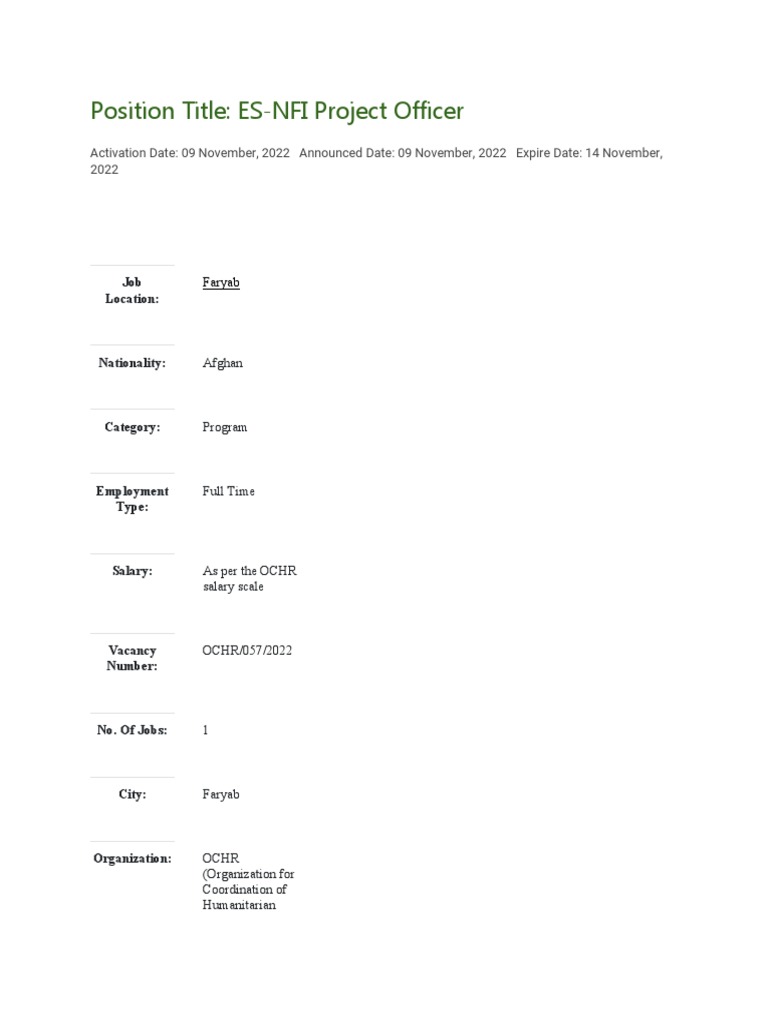 Position Title: ES-NFI Project Officer

Activation Date: 09 November, 2022 Announced Date: 09 November, 2022 Expire Date: 14 November, 2022

| | |
|---|---|
| Job Location: | Faryab |
| Nationality: | Afghan |
| Category: | Program |
| Employment Type: | Full Time |
| Salary: | As per the OCHR salary scale |
| Vacancy Number: | OCHR/057/2022 |
| No. Of Jobs: | 1 |
| City: | Faryab |
| Organization: | OCHR (Organization for Coordination of Humanitarian |